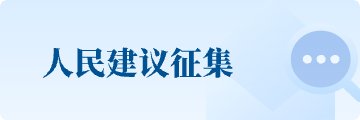 人民建议征集